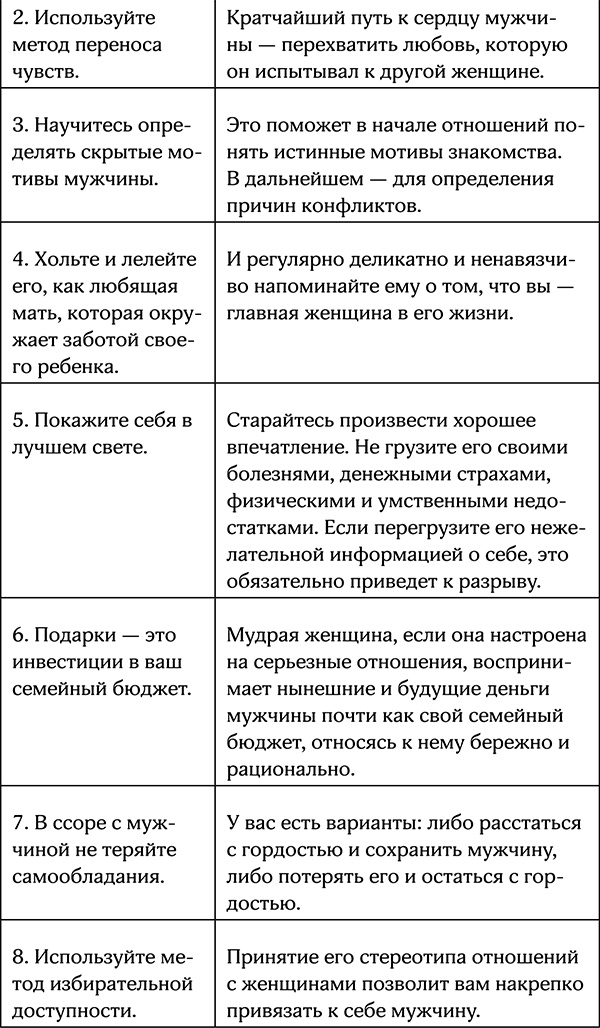 | | |
|---|---|
| 2. Используйте метод переноса чувств. | Кратчайший путь к сердцу мужчины — перехватить любовь, которую он испытывал к другой женщине. |
| 3. Научитесь определять скрытые мотивы мужчины. | Это поможет в начале отношений понять истинные мотивы знакомства. В дальнейшем — для определения причин конфликтов. |
| 4. Хольте и лелейте его, как любящая мать, которая окружает заботой своего ребенка. | И регулярно деликатно и ненавязчиво напоминайте ему о том, что вы — главная женщина в его жизни. |
| 5. Покажите себя в лучшем свете. | Старайтесь произвести хорошее впечатление. Не грузите его своими болезнями, денежными страхами, физическими и умственными недостатками. Если перегрузите его нежелательной информацией о себе, это обязательно приведет к разрыву. |
| 6. Подарки — это инвестиции в ваш семейный бюджет. | Мудрая женщина, если она настроена на серьезные отношения, воспринимает нынешние и будущие деньги мужчины почти как свой семейный бюджет, относясь к нему бережно и рационально. |
| 7. В ссоре с мужчиной не теряйте самообладания. | У вас есть варианты: либо расстаться с гордостью и сохранить мужчину, либо потерять его и остаться с гордостью. |
| 8. Используйте метод избирательной доступности. | Принятие его стереотипа отношений с женщинами позволит вам накрепко привязать к себе мужчину. |